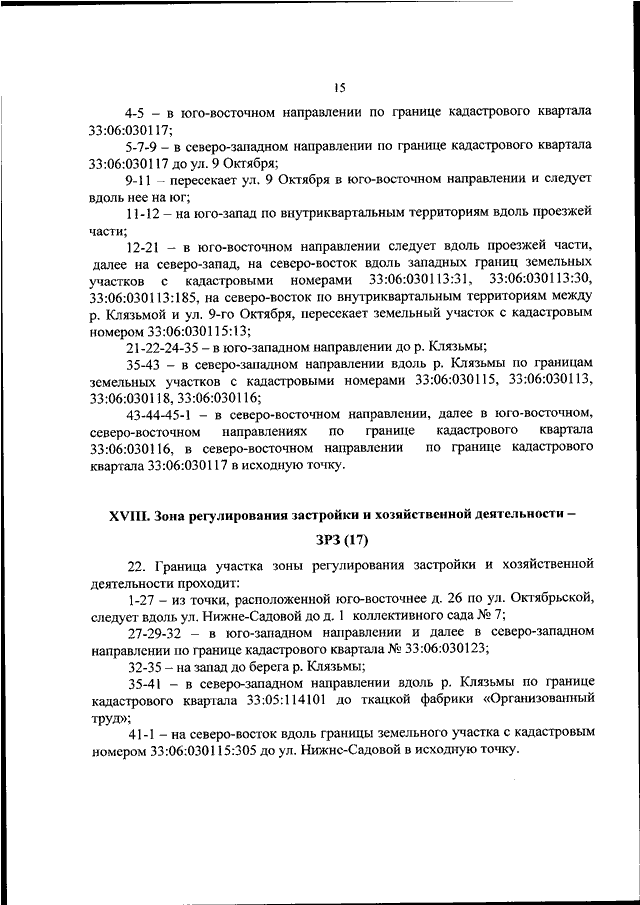 15

4-5 – в юго-восточном направлении по границе кадастрового квартала 33:06:030117;

5-7-9 – в северо-западном направлении по границе кадастрового квартала 33:06:030117 до ул. 9 Октября;

9-11 – пересекает ул. 9 Октября в юго-восточном направлении и следует вдоль нее на юг;

11-12 – на юго-запад по внутриквартальным территориям вдоль проезжей части;

12-21 – в юго-восточном направлении следует вдоль проезжей части, далее на северо-запад, на северо-восток вдоль западных границ земельных участков с кадастровыми номерами 33:06:030113:31, 33:06:030113:30, 33:06:030113:185, на северо-восток по внутриквартальным территориям между р. Клязьмой и ул. 9-го Октября, пересекает земельный участок с кадастровым номером 33:06:030115:13;

21-22-24-35 – в юго-западном направлении до р. Клязьмы;

35-43 – в северо-западном направлении вдоль р. Клязьмы по границам земельных участков с кадастровыми номерами 33:06:030115, 33:06:030113, 33:06:030118, 33:06:030116;

43-44-45-1 – в северо-восточном направлении, далее в юго-восточном, северо-восточном направлениях по границе кадастрового квартала 33:06:030116, в северо-восточном направлении по границе кадастрового квартала 33:06:030117 в исходную точку.

XVIII. Зона регулирования застройки и хозяйственной деятельности – ЗРЗ (17)

22. Граница участка зоны регулирования застройки и хозяйственной деятельности проходит:

1-27 – из точки, расположенной юго-восточнее д. 26 по ул. Октябрьской, следует вдоль ул. Нижне-Садовой до д. 1 коллективного сада № 7;

27-29-32 – в юго-западном направлении и далее в северо-западном направлении по границе кадастрового квартала № 33:06:030123;

32-35 – на запад до берега р. Клязьмы;

35-41 – в северо-западном направлении вдоль р. Клязьмы по границе кадастрового квартала 33:05:114101 до ткацкой фабрики «Организованный труд»;

41-1 – на северо-восток вдоль границы земельного участка с кадастровым номером 33:06:030115:305 до ул. Нижне-Садовой в исходную точку.